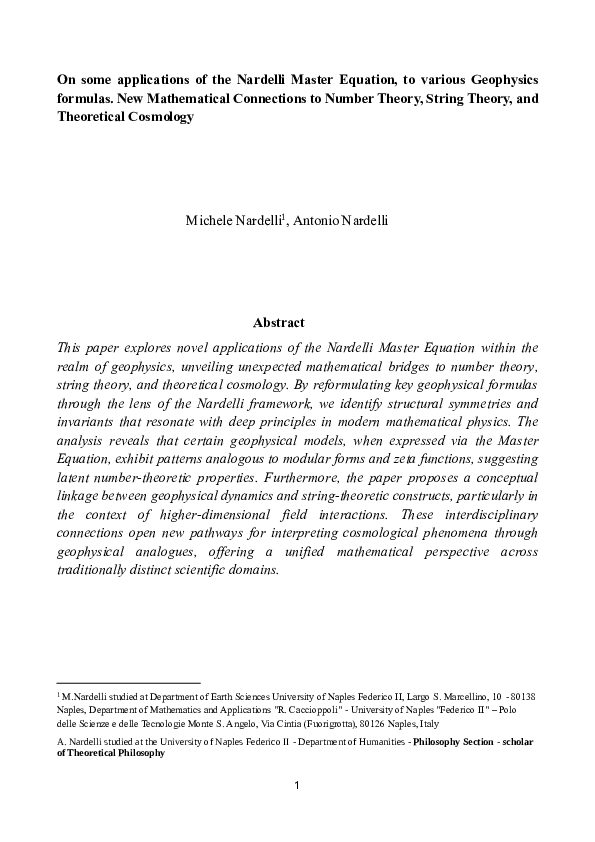 On some applications of the Nardelli Master Equation, to various Geophysics formulas. New Mathematical Connections to Number Theory, String Theory, and Theoretical Cosmology

Michele Nardelli$^1$, Antonio Nardelli

Abstract

This paper explores novel applications of the Nardelli Master Equation within the realm of geophysics, unveiling unexpected mathematical bridges to number theory, string theory, and theoretical cosmology. By reformulating key geophysical formulas through the lens of the Nardelli framework, we identify structural symmetries and invariants that resonate with deep principles in modern mathematical physics. The analysis reveals that certain geophysical models, when expressed via the Master Equation, exhibit patterns analogous to modular forms and zeta functions, suggesting latent number-theoretic properties. Furthermore, the paper proposes a conceptual linkage between geophysical dynamics and string-theoretic constructs, particularly in the context of higher-dimensional field interactions. These interdisciplinary connections open new pathways for interpreting cosmological phenomena through geophysical analogues, offering a unified mathematical perspective across traditionally distinct scientific domains.

$^1$ M.Nardelli studied at Department of Earth Sciences University of Naples Federico II, Largo S. Marcellino, 10 - 80138 Naples, Department of Mathematics and Applications "R. Caccioppoli" - University of Naples "Federico II" – Polo delle Scienze e delle Tecnologie Monte S. Angelo, Via Cintia (Fuorigrotta), 80126 Naples, Italy

A. Nardelli studied at the University of Naples Federico II - Department of Humanities - Philosophy Section - scholar of Theoretical Philosophy

1